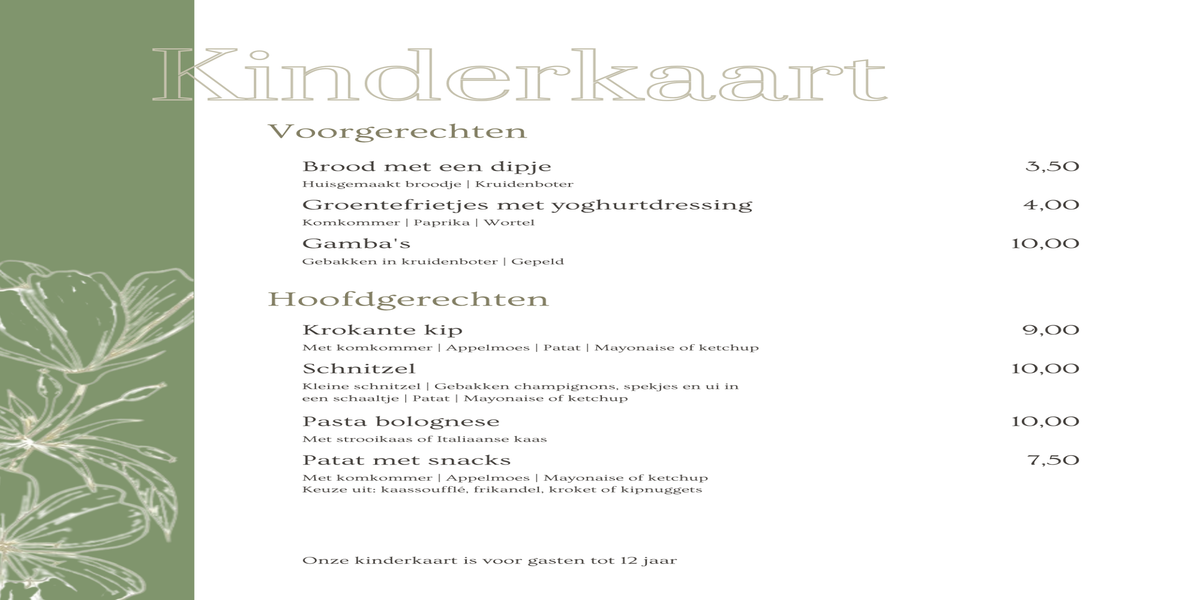 Kinderkaart

Voorgerechten

Brood met een dipje 3,50
Huisgemaakt broodje | Kruidenboter

Groentefrietjes met yoghurtdressing 4,00
Komkommer | Paprika | Wortel

Gamba's 10,00
Gebakken in kruidenboter | Gepeld

Hoofdgerechten

Krokante kip 9,00
Met komkommer | Appelmoes | Patat | Mayonaise of ketchup

Schnitzel 10,00
Kleine schnitzel | Gebakken champignons, spekjes en ui in een schaaltje | Patat | Mayonaise of ketchup

Pasta bolognese 10,00
Met strooikaas of Italiaanse kaas

Patat met snacks 7,50
Met komkommer | Appelmoes | Mayonaise of ketchup
Keuze uit: kaassoufflé, frikandel, kroket of kipnuggets

Onze kinderkaart is voor gasten tot 12 jaar